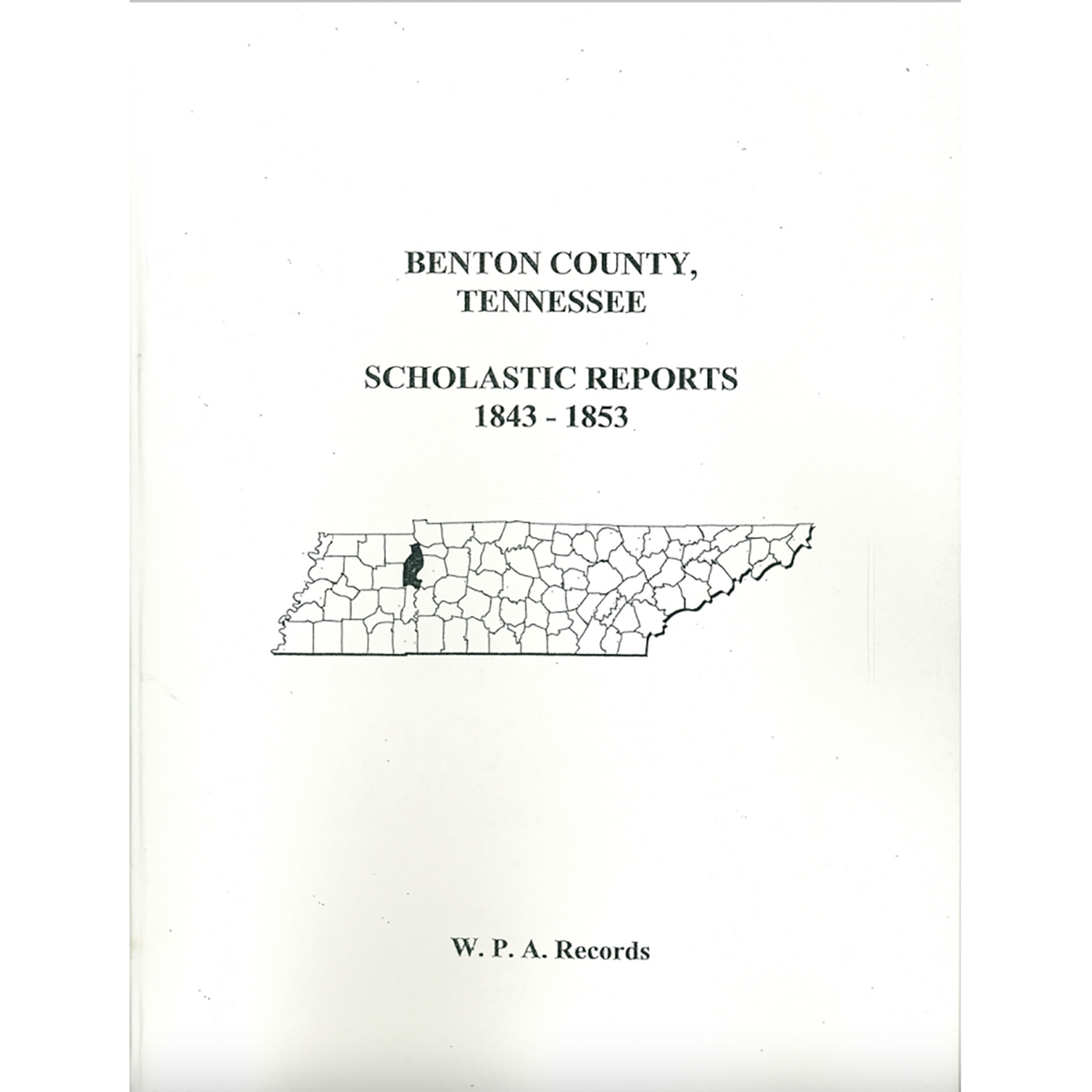 BENTON COUNTY,
TENNESSEE

SCHOLASTIC REPORTS
1843 - 1853

W. P. A. Records